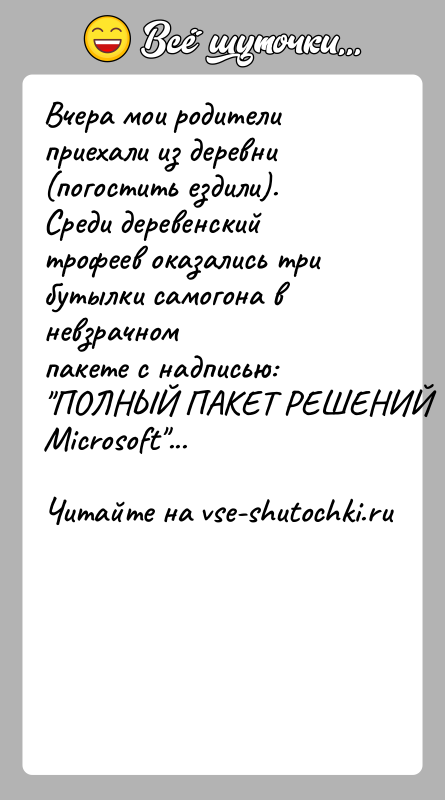 Всё шуточки...

Вчера мои родители приехали из деревни (погостить ездили). Среди деревенский трофеев оказались три бутылки самогона в невзрачном пакете с надписью: "ПОЛНЫЙ ПАКЕТ РЕШЕНИЙ Microsoft"...

Читайте на vse-shutochki.ru